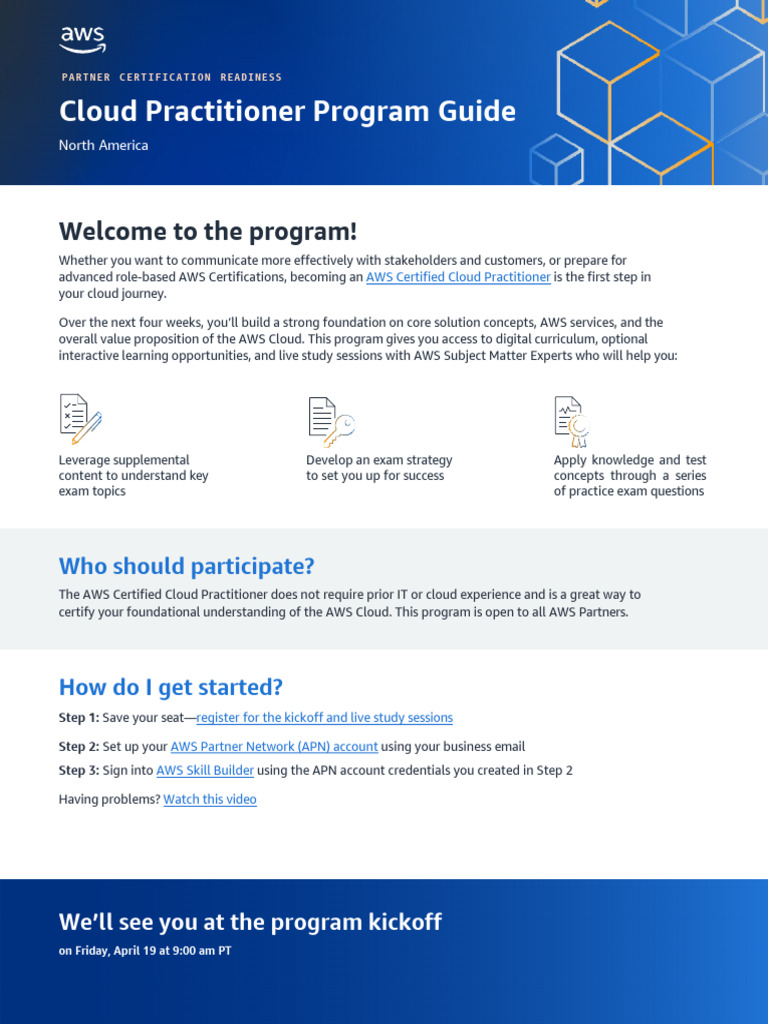 aws

PARTNER CERTIFICATION READINESS

Cloud Practitioner Program Guide

North America

Welcome to the program!

Whether you want to communicate more effectively with stakeholders and customers, or prepare for advanced role-based AWS Certifications, becoming an AWS Certified Cloud Practitioner is the first step in your cloud journey.

Over the next four weeks, you'll build a strong foundation on core solution concepts, AWS services, and the overall value proposition of the AWS Cloud. This program gives you access to digital curriculum, optional interactive learning opportunities, and live study sessions with AWS Subject Matter Experts who will help you:

Leverage supplemental content to understand key exam topics

Develop an exam strategy to set you up for success

Apply knowledge and test concepts through a series of practice exam questions

Who should participate?

The AWS Certified Cloud Practitioner does not require prior IT or cloud experience and is a great way to certify your foundational understanding of the AWS Cloud. This program is open to all AWS Partners.

How do I get started?

Step 1: Save your seat—register for the kickoff and live study sessions

Step 2: Set up your AWS Partner Network (APN) account using your business email

Step 3: Sign into AWS Skill Builder using the APN account credentials you created in Step 2

Having problems? Watch this video

We'll see you at the program kickoff

on Friday, April 19 at 9:00 am PT